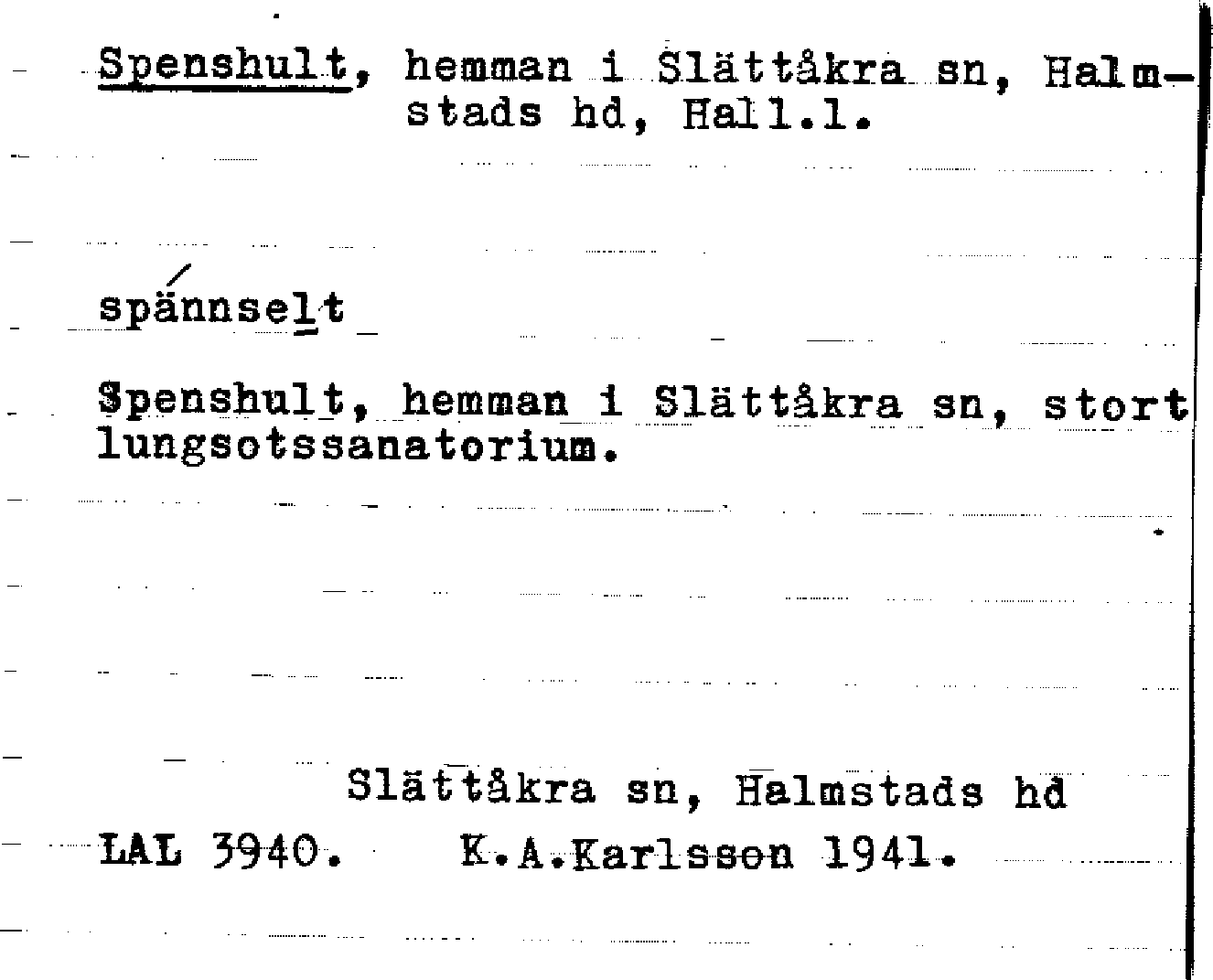 Spenshult, hemman i Slättåkra sn, Halmstads hd, Hall.l.

spännselt

Spenshult, hemman i Slättåkra sn, stort lungsotssanatorium.

Slättåkra sn, Halmstads hd

LAL 3940. K.A.Karlsson 1941.